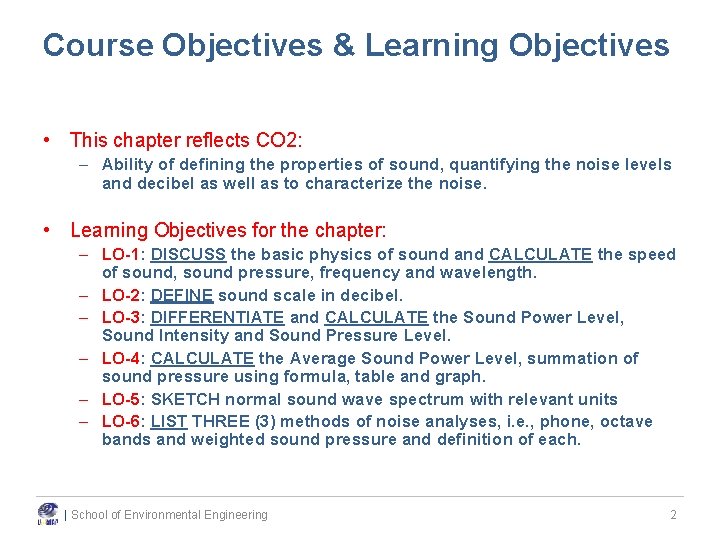 Course Objectives & Learning Objectives

• This chapter reflects CO2:

- Ability of defining the properties of sound, quantifying the noise levels and decibel as well as to characterize the noise.

• Learning Objectives for the chapter:

- LO-1: DISCUSS the basic physics of sound and CALCULATE the speed of sound, sound pressure, frequency and wavelength.
- LO-2: DEFINE sound scale in decibel.
- LO-3: DIFFERENTIATE and CALCULATE the Sound Power Level, Sound Intensity and Sound Pressure Level.
- LO-4: CALCULATE the Average Sound Power Level, summation of sound pressure using formula, table and graph.
- LO-5: SKETCH normal sound wave spectrum with relevant units
- LO-6: LIST THREE (3) methods of noise analyses, i.e., phone, octave bands and weighted sound pressure and definition of each.

| School of Environmental Engineering

2